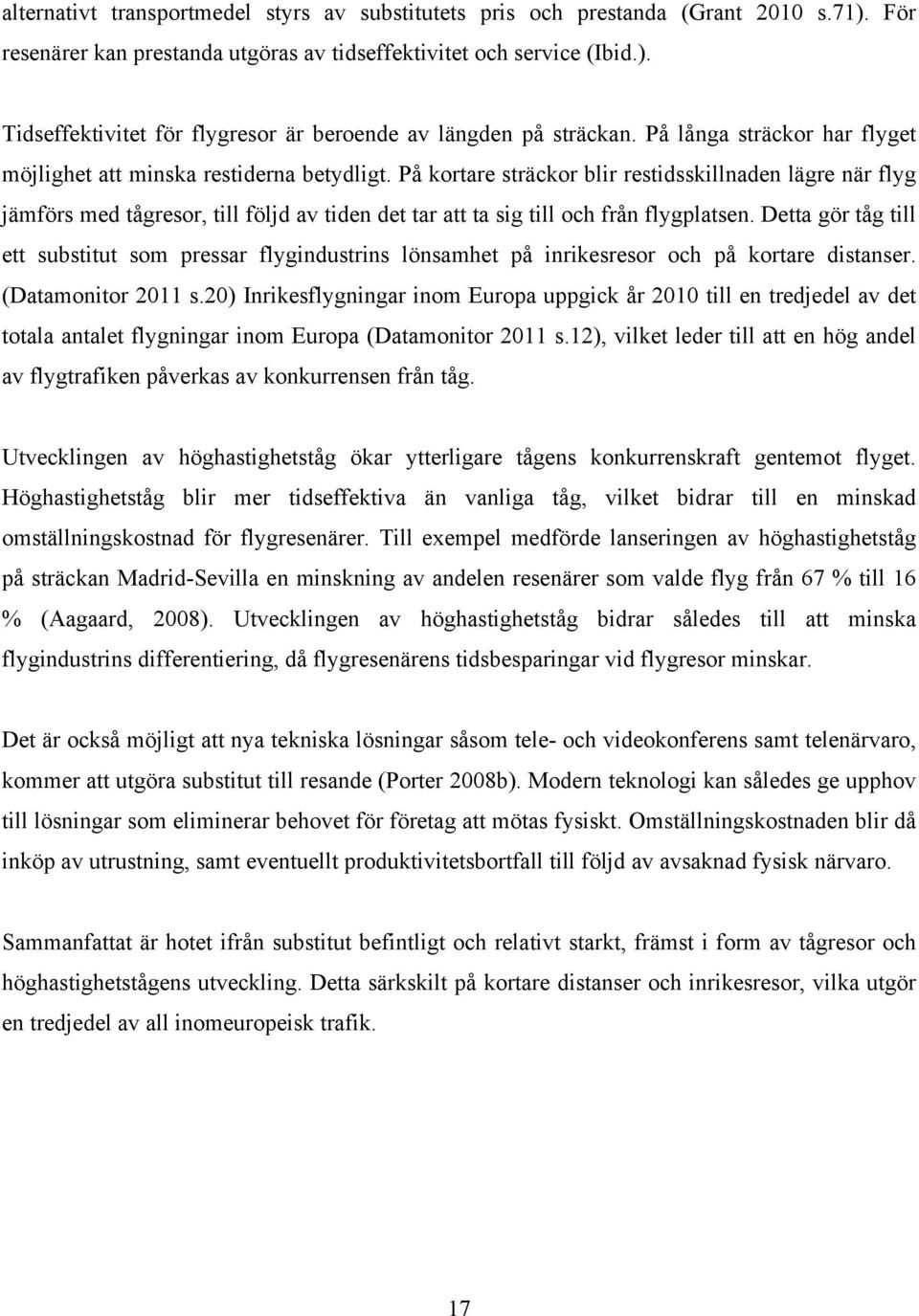 alternativt transportmedel styrs av substitutets pris och prestanda (Grant 2010 s.71). För resenärer kan prestanda utgöras av tidseffektivitet och service (Ibid.).

Tidseffektivitet för flygresor är beroende av längden på sträckan. På långa sträckor har flyget möjlighet att minska restiderna betydligt. På kortare sträckor blir restidsskillnaden lägre när flyg jämförs med tågresor, till följd av tiden det tar att ta sig till och från flygplatsen. Detta gör tåg till ett substitut som pressar flygindustrins lönsamhet på inrikesresor och på kortare distanser. (Datamonitor 2011 s.20) Inrikesflygningar inom Europa uppgick år 2010 till en tredjedel av det totala antalet flygningar inom Europa (Datamonitor 2011 s.12), vilket leder till att en hög andel av flygtrafiken påverkas av konkurrensen från tåg.

Utvecklingen av höghastighetståg ökar ytterligare tågens konkurrenskraft gentemot flyget. Höghastighetståg blir mer tidseffektiva än vanliga tåg, vilket bidrar till en minskad omställningskostnad för flygresenärer. Till exempel medförde lanseringen av höghastighetståg på sträckan Madrid-Sevilla en minskning av andelen resenärer som valde flyg från 67 % till 16 % (Aagaard, 2008). Utvecklingen av höghastighetståg bidrar således till att minska flygindustrins differentiering, då flygresenärens tidsbesparingar vid flygresor minskar.

Det är också möjligt att nya tekniska lösningar såsom tele- och videokonferens samt telenärvaro, kommer att utgöra substitut till resande (Porter 2008b). Modern teknologi kan således ge upphov till lösningar som eliminerar behovet för företag att mötas fysiskt. Omställningskostnaden blir då inköp av utrustning, samt eventuellt produktivitetsbortfall till följd av avsaknad fysisk närvaro.

Sammanfattat är hotet ifrån substitut befintligt och relativt starkt, främst i form av tågresor och höghastighetstågens utveckling. Detta särkskilt på kortare distanser och inrikesresor, vilka utgör en tredjedel av all inomeuropeisk trafik.

17